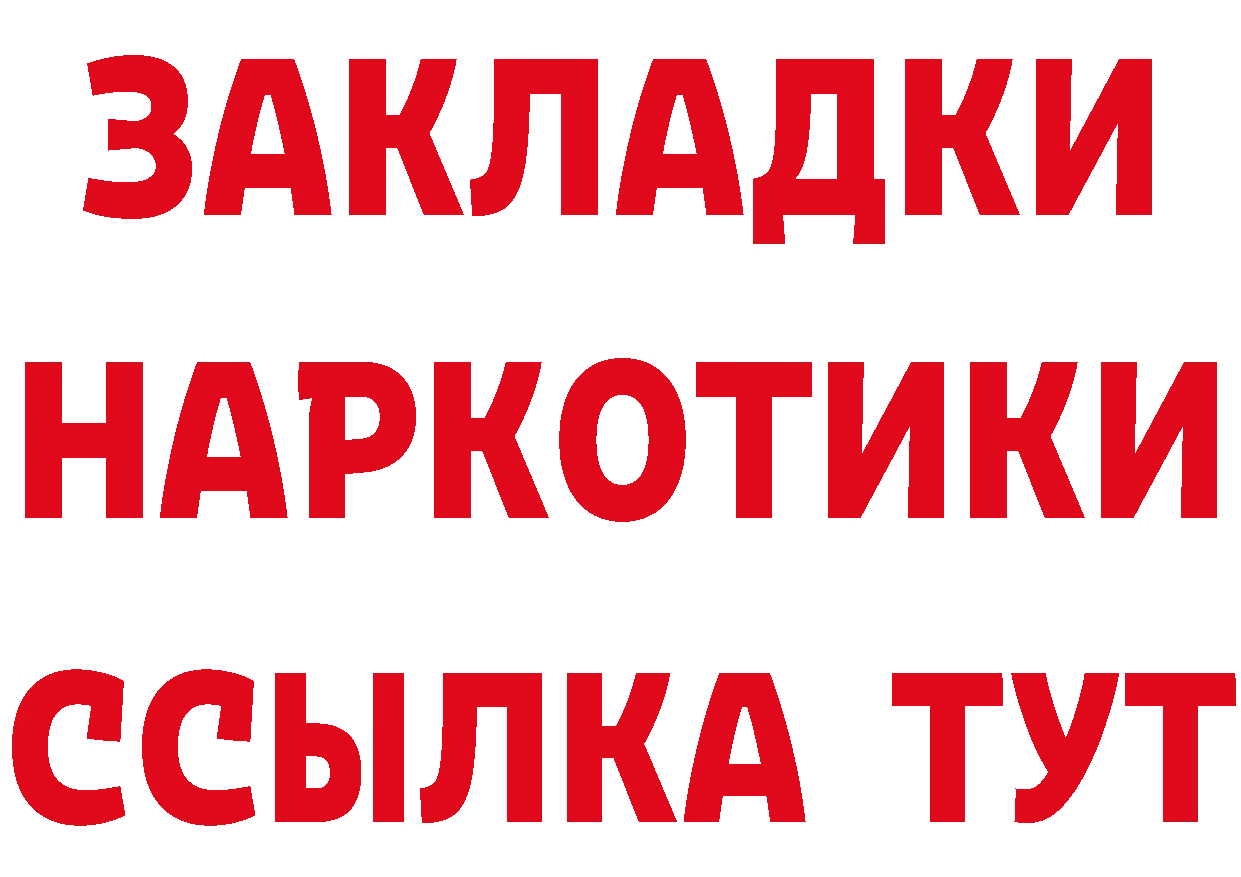 ЗАКЛАДКИ
НАРКОТИКИ
ССЫЛКА ТУТ